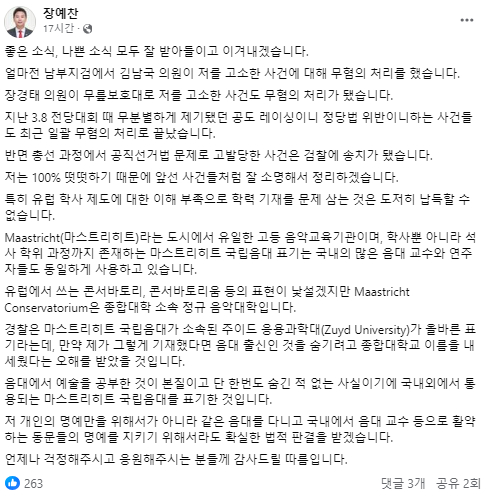 장예찬
17시간 ·

좋은 소식, 나쁜 소식 모두 잘 받아들이고 이겨내겠습니다.

얼마전 남부지검에서 김남국 의원이 저를 고소한 사건에 대해 무혐의 처리를 했습니다.

장경태 의원이 무릎보호대로 저를 고소한 사건도 무혐의 처리가 됐습니다.

지난 3.8 전당대회 때 무분별하게 제기됐던 공도 레이싱이니 정당법 위반이니하는 사건들도 최근 일괄 무혐의 처리로 끝났습니다.

반면 총선 과정에서 공직선거법 문제로 고발당한 사건은 검찰에 송치가 됐습니다.

저는 100% 떳떳하기 때문에 앞선 사건들처럼 잘 소명해서 정리하겠습니다.

특히 유럽 학사 제도에 대한 이해 부족으로 학력 기재를 문제 삼는 것은 도저히 납득할 수 없습니다.

Maastricht(마스트리히트)라는 도시에서 유일한 고등 음악교육기관이며, 학사뿐 아니라 석사 학위 과정까지 존재하는 마스트리히트 국립음대 표기는 국내의 많은 음대 교수와 연주자들도 동일하게 사용하고 있습니다.

유럽에서 쓰는 콘서바토리, 콘서바토리움 등의 표현이 낯설겠지만 Maastricht Conservatorium은 종합대학 소속 정규 음악대학입니다.

경찰은 마스트리히트 국립음대가 소속된 주이드 응용과학대(Zuyd University)가 올바른 표기라는데, 만약 제가 그렇게 기재했다면 음대 출신인 것을 숨기려고 종합대학교 이름을 내세웠다는 오해를 받았을 것입니다.

음대에서 예술을 공부한 것이 본질이고 단 한번도 숨긴 적 없는 사실이기에 국내외에서 통용되는 마스트리히트 국립음대를 표기한 것입니다.

저 개인의 명예만을 위해서가 아니라 같은 음대를 다니고 국내에서 음대 교수 등으로 활약하는 동문들의 명예를 지키기 위해서라도 확실한 법적 판결을 받겠습니다.

언제나 걱정해주시고 응원해주시는 분들께 감사드릴 따름입니다.

263
댓글 3개 공유 2회